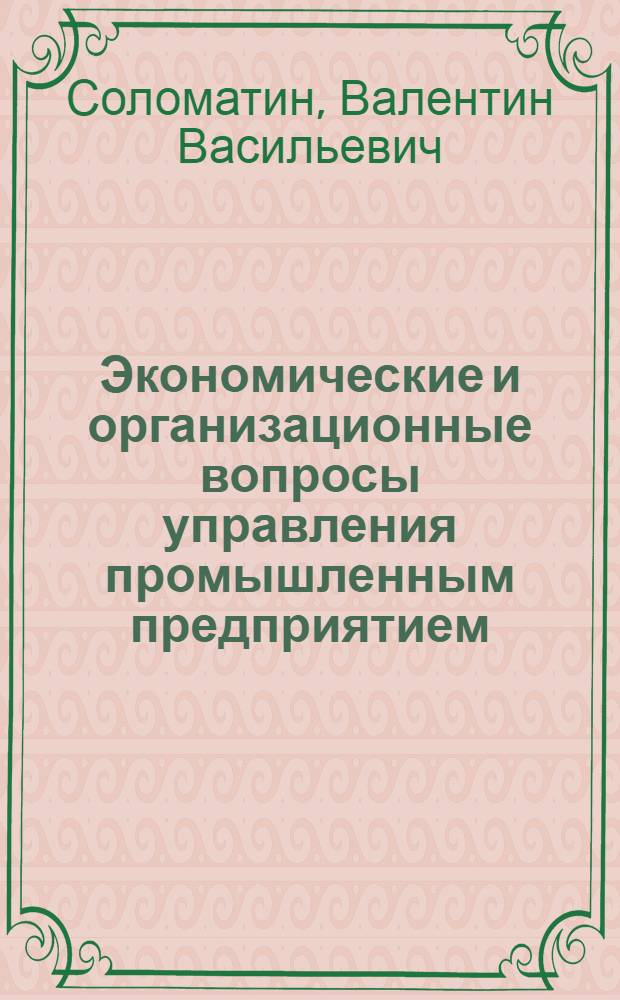 Соломатин, Валентин Васильевич

Экономические и организационные вопросы управления промышленным предприятием